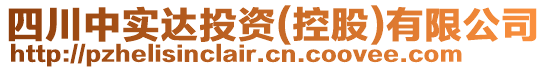 四川中实达投资(控股)有限公司
http://pzhelisinclair.cn.coovee.com